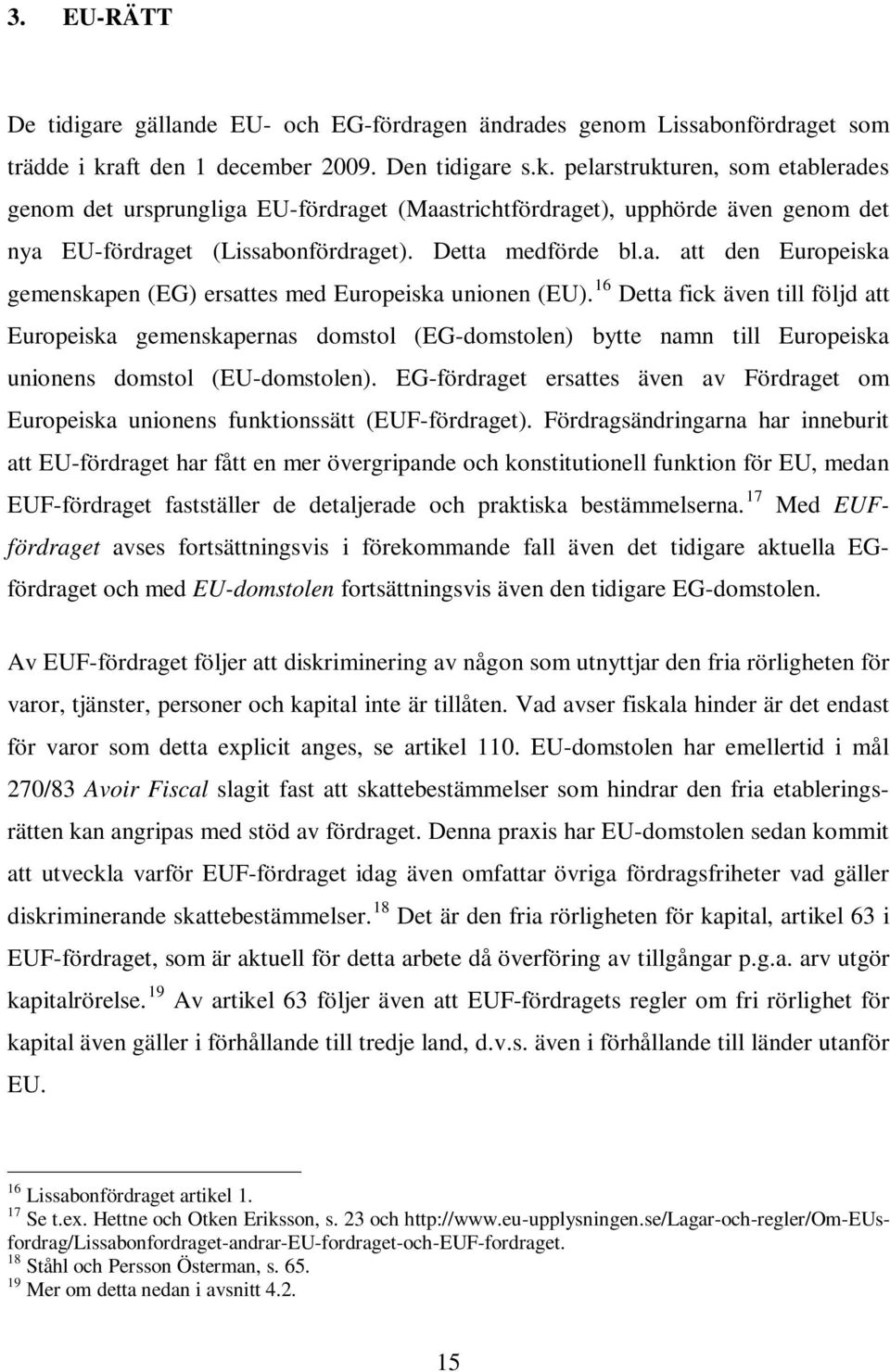 3. EU-RÄTT

De tidigare gällande EU- och EG-fördragen ändrades genom Lissabonfördraget som trädde i kraft den 1 december 2009. Den tidigare s.k. pelarstrukturen, som etablerades genom det ursprungliga EU-fördraget (Maastrichtfördraget), upphörde även genom det nya EU-fördraget (Lissabonfördraget). Detta medförde bl.a. att den Europeiska gemenskapen (EG) ersattes med Europeiska unionen (EU).$^{16}$ Detta fick även till följd att Europeiska gemenskapernas domstol (EG-domstolen) bytte namn till Europeiska unionens domstol (EU-domstolen). EG-fördraget ersattes även av Fördraget om Europeiska unionens funktionssätt (EUF-fördraget). Fördragsändringarna har inneburit att EU-fördraget har fått en mer övergripande och konstitutionell funktion för EU, medan EUF-fördraget fastställer de detaljerade och praktiska bestämmelserna.$^{17}$ Med EUF-fördraget avses fortsättningsvis i förekommande fall även det tidigare aktuella EG-fördraget och med EU-domstolen fortsättningsvis även den tidigare EG-domstolen.

Av EUF-fördraget följer att diskriminering av någon som utnyttjar den fria rörligheten för varor, tjänster, personer och kapital inte är tillåten. Vad avser fiskala hinder är det endast för varor som detta explicit anges, se artikel 110. EU-domstolen har emellertid i mål 270/83 Avoir Fiscal slagit fast att skattebestämmelser som hindrar den fria etableringsrätten kan angripas med stöd av fördraget. Denna praxis har EU-domstolen sedan kommit att utveckla varför EUF-fördraget idag även omfattar övriga fördragsfriheter vad gäller diskriminerande skattebestämmelser.$^{18}$ Det är den fria rörligheten för kapital, artikel 63 i EUF-fördraget, som är aktuell för detta arbete då överföring av tillgångar p.g.a. arv utgör kapitalrörelse.$^{19}$ Av artikel 63 följer även att EUF-fördragets regler om fri rörlighet för kapital även gäller i förhållande till tredje land, d.v.s. även i förhållande till länder utanför EU.

$^{16}$ Lissabonfördraget artikel 1.
$^{17}$ Se t.ex. Hettne och Otken Eriksson, s. 23 och http://www.eu-upplysningen.se/Lagar-och-regler/Om-EUs-fordrag/Lissabonfordraget-andrar-EU-fordraget-och-EUF-fordraget.
$^{18}$ Ståhl och Persson Österman, s. 65.
$^{19}$ Mer om detta nedan i avsnitt 4.2.

15